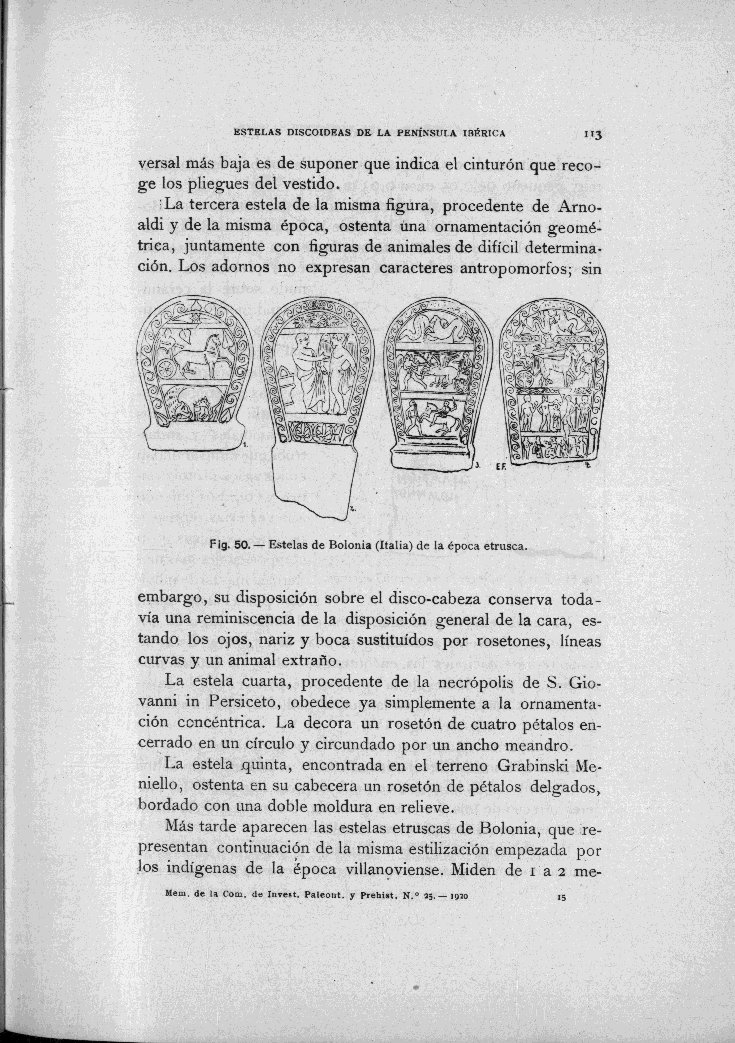 ESTELAS DISCOIDEAS DE LA PENÍNSULA IBÉRICA 113

versal más baja es de suponer que indica el cinturón que recoge los pliegues del vestido.

La tercera estela de la misma figura, procedente de Arnoaldi y de la misma época, ostenta una ornamentación geométrica, juntamente con figuras de animales de difícil determinación. Los adornos no expresan caracteres antropomorfos; sin

1. 2. 3. E.F. 4.

Fig. 50. — Estelas de Bolonia (Italia) de la época etrusca.

embargo, su disposición sobre el disco-cabeza conserva todavía una reminiscencia de la disposición general de la cara, estando los ojos, nariz y boca sustituídos por rosetones, líneas curvas y un animal extraño.

La estela cuarta, procedente de la necrópolis de S. Giovanni in Persiceto, obedece ya simplemente a la ornamentación concéntrica. La decora un rosetón de cuatro pétalos encerrado en un círculo y circundado por un ancho meandro.

La estela quinta, encontrada en el terreno Grabinski Meniello, ostenta en su cabecera un rosetón de pétalos delgados, bordado con una doble moldura en relieve.

Más tarde aparecen las estelas etruscas de Bolonia, que representan continuación de la misma estilización empezada por los indígenas de la época villanoviense. Miden de 1 a 2 me-

Mem. de la Com. de Invest. Paleont. y Prehist. N.º 25. — 1920 15